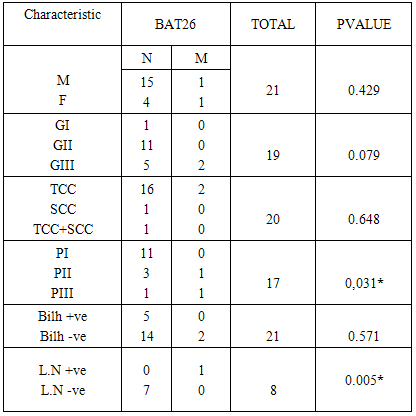 | Characteristic | BAT26 | | TOTAL | PVALUE |
|---|---|---|---|---|
| | N | M | | |
| M | 15 | 1 | 21 | 0.429 |
| F | 4 | 1 | | |
| GI | 1 | 0 | 19 | 0.079 |
| GII | 11 | 0 | | |
| GIII | 5 | 2 | | |
| TCC | 16 | 2 | 20 | 0.648 |
| SCC | 1 | 0 | | |
| TCC+SCC | 1 | 0 | | |
| PI | 11 | 0 | 17 | 0,031* |
| PII | 3 | 1 | | |
| PIII | 1 | 1 | | |
| Bilh +ve | 5 | 0 | 21 | 0.571 |
| Bilh -ve | 14 | 2 | | |
| L.N +ve | 0 | 1 | 8 | 0.005* |
| L.N -ve | 7 | 0 | | |